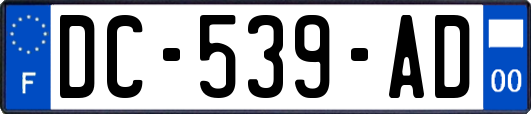 F
DC-539-AD
00